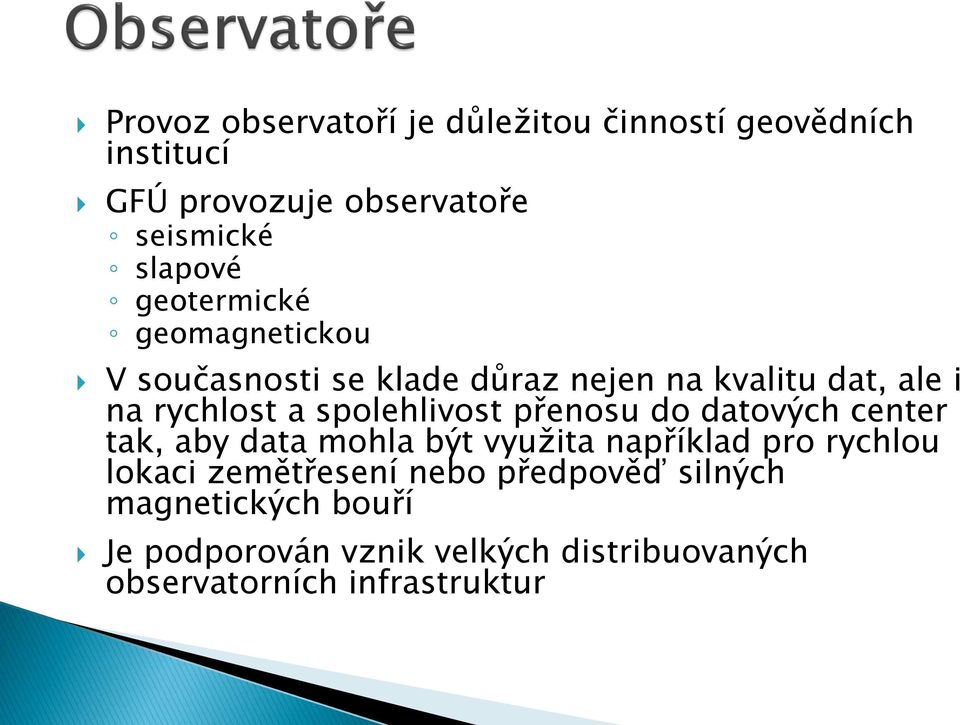 Observatoře

Provoz observatoří je důležitou činností geovědních institucí

GFÚ provozuje observatoře
◦ seismické
◦ slapové
◦ geotermické
◦ geomagnetickou

V současnosti se klade důraz nejen na kvalitu dat, ale i na rychlost a spolehlivost přenosu do datových center tak, aby data mohla být využita například pro rychlou lokaci zemětřesení nebo předpověď silných magnetických bouří

Je podporován vznik velkých distribuovaných observatorních infrastruktur